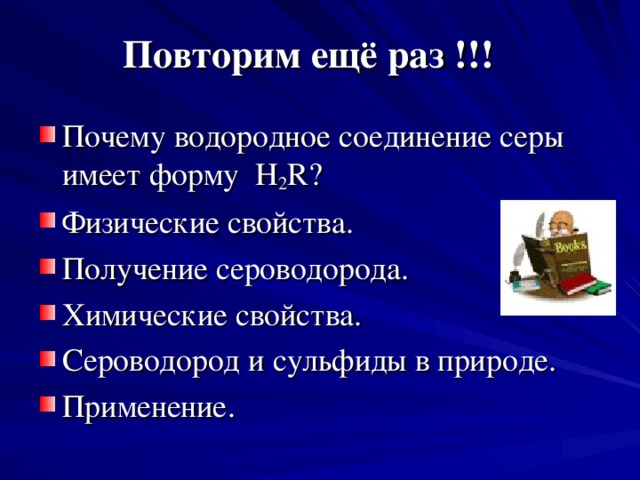 Повторим ещё раз !!!

Почему водородное соединение серы имеет форму $H_2R$?

Физические свойства.

Получение сероводорода.

Химические свойства.

Сероводород и сульфиды в природе.

Применение.

Books